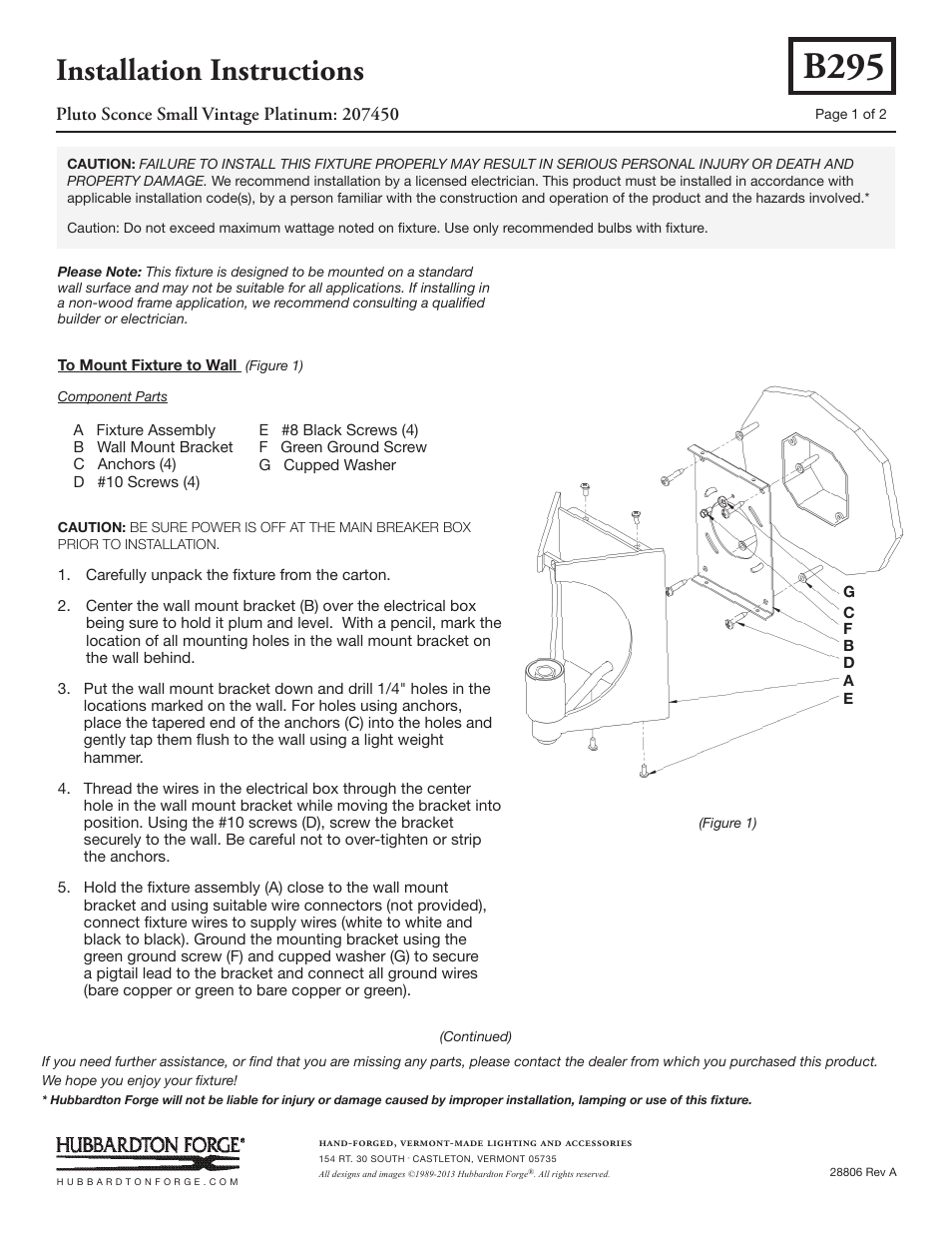 Installation Instructions

B295

Pluto Sconce Small Vintage Platinum: 207450

Page 1 of 2

CAUTION: FAILURE TO INSTALL THIS FIXTURE PROPERLY MAY RESULT IN SERIOUS PERSONAL INJURY OR DEATH AND PROPERTY DAMAGE. We recommend installation by a licensed electrician. This product must be installed in accordance with applicable installation code(s), by a person familiar with the construction and operation of the product and the hazards involved.*

Caution: Do not exceed maximum wattage noted on fixture. Use only recommended bulbs with fixture.

Please Note: This fixture is designed to be mounted on a standard wall surface and may not be suitable for all applications. If installing in a non-wood frame application, we recommend consulting a qualified builder or electrician.

To Mount Fixture to Wall (Figure 1)

Component Parts

A Fixture Assembly
B Wall Mount Bracket
C Anchors (4)
D #10 Screws (4)
E #8 Black Screws (4)
F Green Ground Screw
G Cupped Washer

CAUTION: BE SURE POWER IS OFF AT THE MAIN BREAKER BOX PRIOR TO INSTALLATION.

1. Carefully unpack the fixture from the carton.

2. Center the wall mount bracket (B) over the electrical box being sure to hold it plum and level. With a pencil, mark the location of all mounting holes in the wall mount bracket on the wall behind.

3. Put the wall mount bracket down and drill 1/4" holes in the locations marked on the wall. For holes using anchors, place the tapered end of the anchors (C) into the holes and gently tap them flush to the wall using a light weight hammer.

4. Thread the wires in the electrical box through the center hole in the wall mount bracket while moving the bracket into position. Using the #10 screws (D), screw the bracket securely to the wall. Be careful not to over-tighten or strip the anchors.

5. Hold the fixture assembly (A) close to the wall mount bracket and using suitable wire connectors (not provided), connect fixture wires to supply wires (white to white and black to black). Ground the mounting bracket using the green ground screw (F) and cupped washer (G) to secure a pigtail lead to the bracket and connect all ground wires (bare copper or green to bare copper or green).

G
C
F
B
D
A
E

(Figure 1)

(Continued)

If you need further assistance, or find that you are missing any parts, please contact the dealer from which you purchased this product. We hope you enjoy your fixture!

* Hubbardton Forge will not be liable for injury or damage caused by improper installation, lamping or use of this fixture.

HUBBARDTON FORGE®
HUBBARDTONFORGE.COM

HAND-FORGED, VERMONT-MADE LIGHTING AND ACCESSORIES
154 RT. 30 SOUTH · CASTLETON, VERMONT 05735
All designs and images ©1989-2013 Hubbardton Forge®. All rights reserved.

28806 Rev A